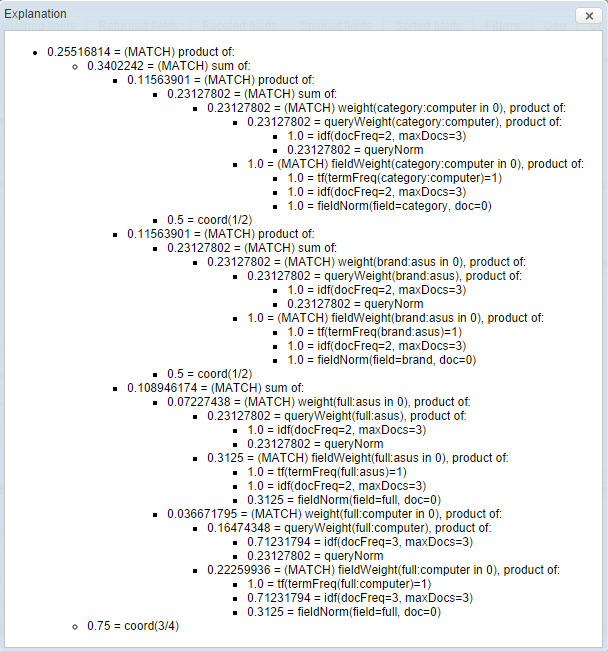 Explanation

×

- 0.25516814 = (MATCH) product of:
  - 0.3402242 = (MATCH) sum of:
    - 0.11563901 = (MATCH) product of:
      - 0.23127802 = (MATCH) sum of:
        - 0.23127802 = (MATCH) weight(category:computer in 0), product of:
          - 0.23127802 = queryWeight(category:computer), product of:
            - 1.0 = idf(docFreq=2, maxDocs=3)
            - 0.23127802 = queryNorm
          - 1.0 = (MATCH) fieldWeight(category:computer in 0), product of:
            - 1.0 = tf(termFreq(category:computer)=1)
            - 1.0 = idf(docFreq=2, maxDocs=3)
            - 1.0 = fieldNorm(field=category, doc=0)
      - 0.5 = coord(1/2)
    - 0.11563901 = (MATCH) product of:
      - 0.23127802 = (MATCH) sum of:
        - 0.23127802 = (MATCH) weight(brand:asus in 0), product of:
          - 0.23127802 = queryWeight(brand:asus), product of:
            - 1.0 = idf(docFreq=2, maxDocs=3)
            - 0.23127802 = queryNorm
          - 1.0 = (MATCH) fieldWeight(brand:asus in 0), product of:
            - 1.0 = tf(termFreq(brand:asus)=1)
            - 1.0 = idf(docFreq=2, maxDocs=3)
            - 1.0 = fieldNorm(field=brand, doc=0)
      - 0.5 = coord(1/2)
    - 0.108946174 = (MATCH) sum of:
      - 0.07227438 = (MATCH) weight(full:asus in 0), product of:
        - 0.23127802 = queryWeight(full:asus), product of:
          - 1.0 = idf(docFreq=2, maxDocs=3)
          - 0.23127802 = queryNorm
        - 0.3125 = (MATCH) fieldWeight(full:asus in 0), product of:
          - 1.0 = tf(termFreq(full:asus)=1)
          - 1.0 = idf(docFreq=2, maxDocs=3)
          - 0.3125 = fieldNorm(field=full, doc=0)
      - 0.036671795 = (MATCH) weight(full:computer in 0), product of:
        - 0.16474348 = queryWeight(full:computer), product of:
          - 0.71231794 = idf(docFreq=3, maxDocs=3)
          - 0.23127802 = queryNorm
        - 0.22259936 = (MATCH) fieldWeight(full:computer in 0), product of:
          - 1.0 = tf(termFreq(full:computer)=1)
          - 0.71231794 = idf(docFreq=3, maxDocs=3)
          - 0.3125 = fieldNorm(field=full, doc=0)
  - 0.75 = coord(3/4)